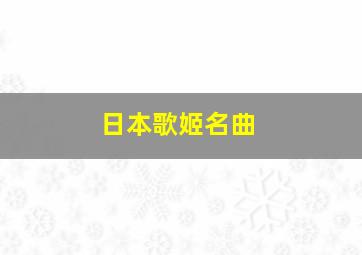 日本歌姬名曲